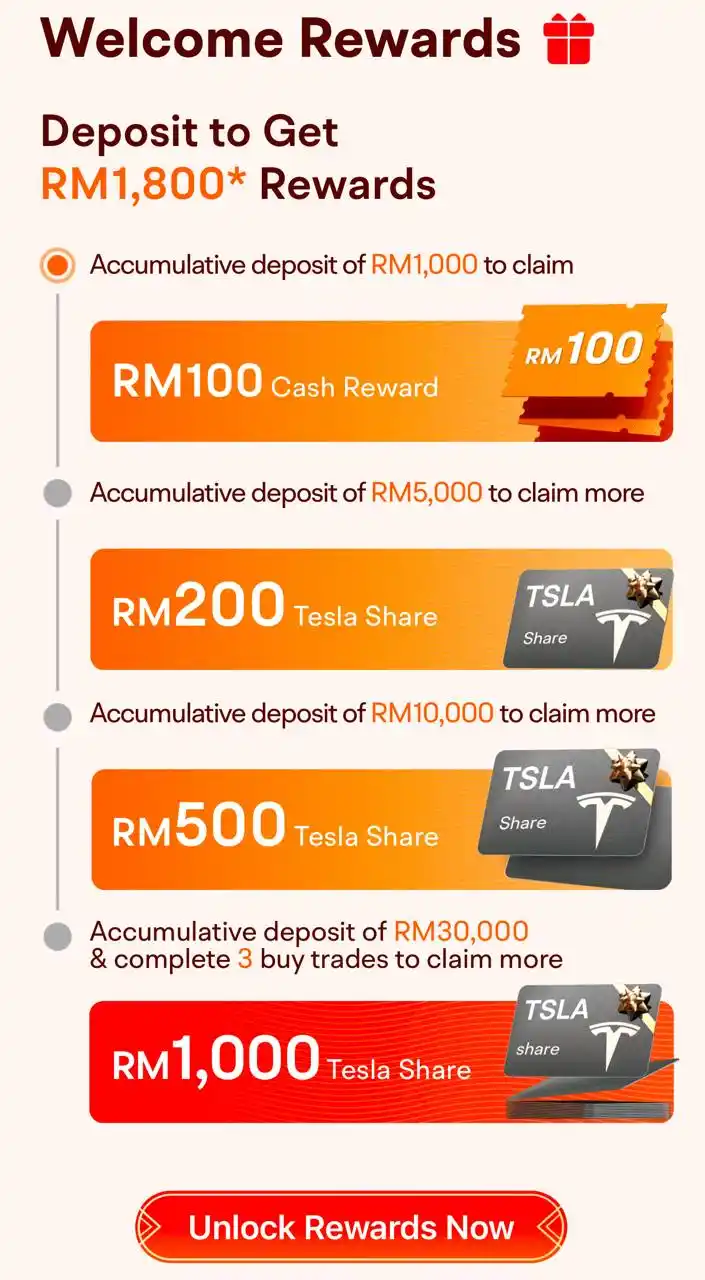 Welcome Rewards

Deposit to Get
RM1,800* Rewards

Accumulative deposit of RM1,000 to claim

RM100 Cash Reward

RM100

Accumulative deposit of RM5,000 to claim more

RM200 Tesla Share

TSLA
Share

Accumulative deposit of RM10,000 to claim more

RM500 Tesla Share

TSLA
Share

Accumulative deposit of RM30,000 & complete 3 buy trades to claim more

RM1,000 Tesla Share

TSLA
share

Unlock Rewards Now